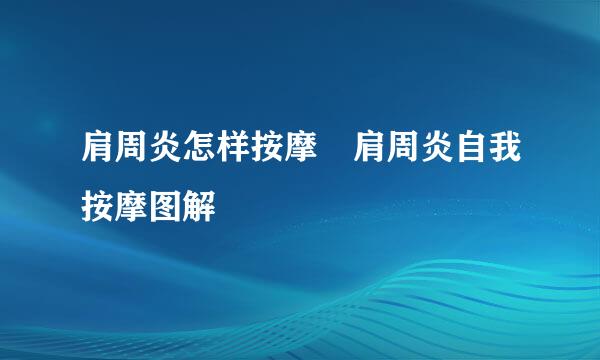 肩周炎怎样按摩　肩周炎自我按摩图解